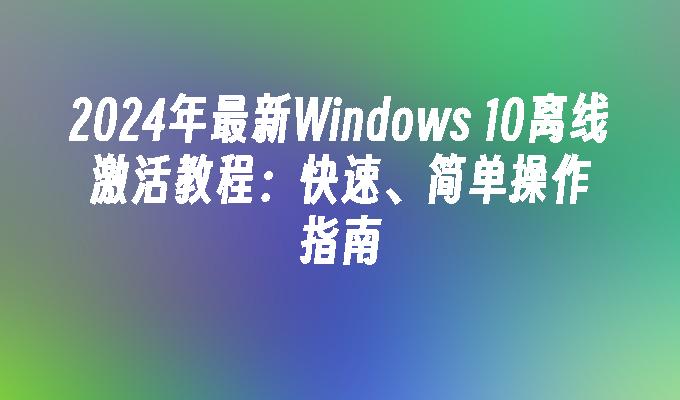 2024年最新Windows 10离线激活教程：快速、简单操作指南